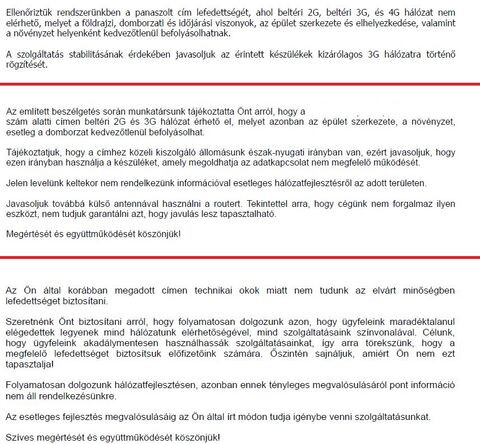 Ellenőriztük rendszerünkben a panaszolt cím lefedettségét, ahol beltéri 2G, beltéri 3G, és 4G hálózat nem elérhető, melyet a földrajzi, domborzati és időjárási viszonyok, az épület szerkezete és elhelyezkedése, valamint a növényzet helyenként kedvezőtlenül befolyásolhatnak.

A szolgáltatás stabilitásának érdekében javasoljuk az érintett készülékek kizárólagos 3G hálózatra történő rögzítését.

Az említett beszélgetés során munkatársunk tájékoztatta Önt arról, hogy a szám alatti címen beltéri 2G és 3G hálózat érhető el, melyet azonban az épület szerkezete, a növényzet, esetleg a domborzat kedvezőtlenül befolyásolhat.

Tájékoztatjuk, hogy a címhez közeli kiszolgáló állomásunk észak-nyugati irányban van, ezért javasoljuk, hogy ezen irányban használja a készüléket, amely megoldhatja az adatkapcsolat nem megfelelő működését.

Jelen levelünk keltekor nem rendelkezünk információval esetleges hálózatfejlesztésről az adott területen.

Javasoljuk továbbá külső antennával használni a routert. Tekintettel arra, hogy cégünk nem forgalmaz ilyen eszközt, nem tudjuk garantálni azt, hogy javulás lesz tapasztalható.

Megértését és együttműködését köszönjük!

Az Ön által korábban megadott címen technikai okok miatt nem tudunk az elvárt minőségben lefedettséget biztosítani.

Szeretnénk Önt biztosítani arról, hogy folyamatosan dolgozunk azon, hogy ügyfeleink maradéktalanul elégedettek legyenek mind hálózatunk elérhetőségével, mind szolgáltatásaink színvonalával. Célunk, hogy ügyfeleink akadálymentesen használhassák szolgáltatásainkat, így arra törekszünk, hogy a megfelelő lefedettséget biztosítsuk előfizetőink számára. Őszintén sajnáljuk, amiért Ön nem ezt tapasztalja!

Folyamatosan dolgozunk hálózatfejlesztésen, azonban ennek tényleges megvalósulásáról pont információ nem áll rendelkezésünkre.

Az esetleges fejlesztés megvalósulásáig az Ön által írt módon tudja igénybe venni szolgáltatásunkat.

Szíves megértését és együttműködését köszönjük!